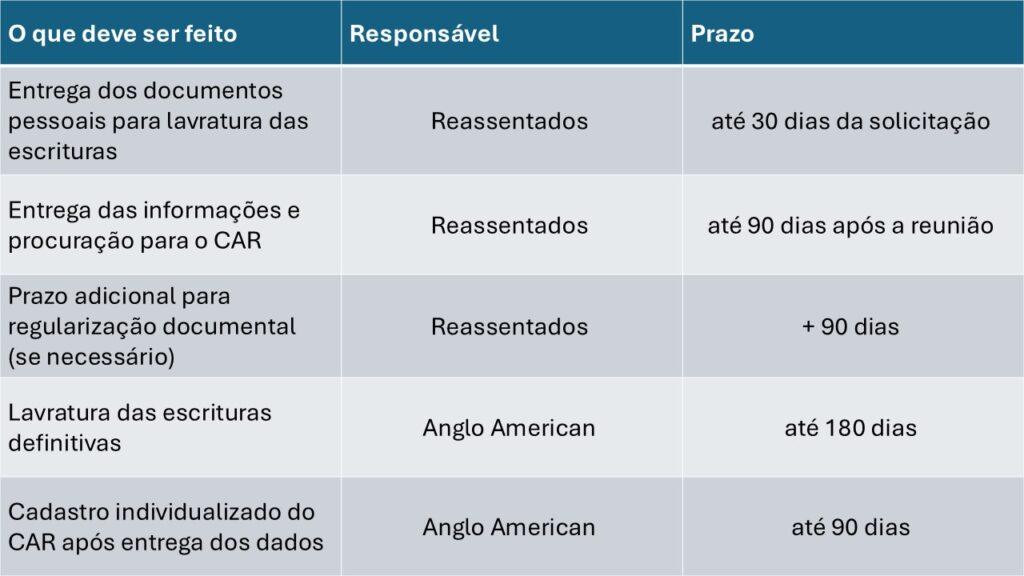 | O que deve ser feito | Responsável | Prazo |
|---|---|---|
| Entrega dos documentos pessoais para lavratura das escrituras | Reassentados | até 30 dias da solicitação |
| Entrega das informações e procuração para o CAR | Reassentados | até 90 dias após a reunião |
| Prazo adicional para regularização documental (se necessário) | Reassentados | + 90 dias |
| Lavratura das escrituras definitivas | Anglo American | até 180 dias |
| Cadastro individualizado do CAR após entrega dos dados | Anglo American | até 90 dias |